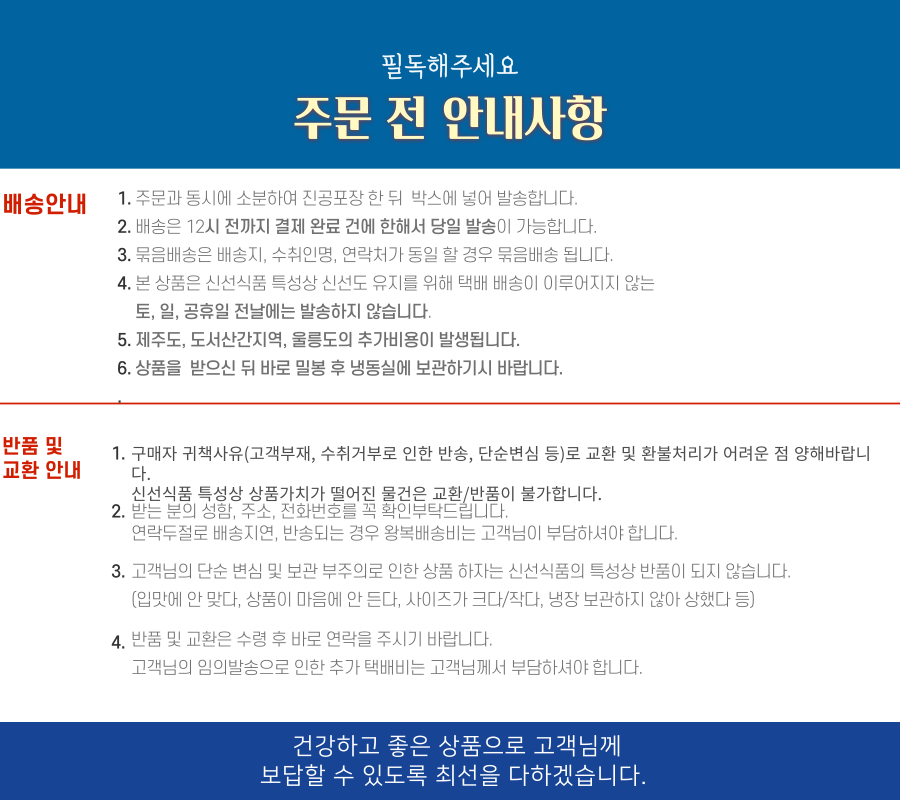 필독해주세요
주문 전 안내사항

배송안내

1. 주문과 동시에 소분하여 진공포장 한 뒤 박스에 넣어 발송합니다.
2. 배송은 12시 전까지 결제 완료 건에 한해서 당일 발송이 가능합니다.
3. 묶음배송은 배송지, 수취인명, 연락처가 동일 할 경우 묶음배송 됩니다.
4. 본 상품은 신선식품 특성상 신선도 유지를 위해 택배 배송이 이루어지지 않는 토, 일, 공휴일 전날에는 발송하지 않습니다.
5. 제주도, 도서산간지역, 울릉도의 추가비용이 발생됩니다.
6. 상품을 받으신 뒤 바로 밀봉 후 냉동실에 보관하기시 바랍니다.
.

반품 및 교환 안내

1. 구매자 귀책사유(고객부재, 수취거부로 인한 반송, 단순변심 등)로 교환 및 환불처리가 어려운 점 양해바랍니다.
신선식품 특성상 상품가치가 떨어진 물건은 교환/반품이 불가합니다.
2. 받는 분의 성함, 주소, 전화번호를 꼭 확인부탁드립니다.
연락두절로 배송지연, 반송되는 경우 왕복배송비는 고객님이 부담하셔야 합니다.
3. 고객님의 단순 변심 및 보관 부주의로 인한 상품 하자는 신선식품의 특성상 반품이 되지 않습니다.
(입맛에 안 맞다, 상품이 마음에 안 든다, 사이즈가 크다/작다, 냉장 보관하지 않아 상했다 등)
4. 반품 및 교환은 수령 후 바로 연락을 주시기 바랍니다.
고객님의 임의발송으로 인한 추가 택배비는 고객님께서 부담하셔야 합니다.

건강하고 좋은 상품으로 고객님께
보답할 수 있도록 최선을 다하겠습니다.